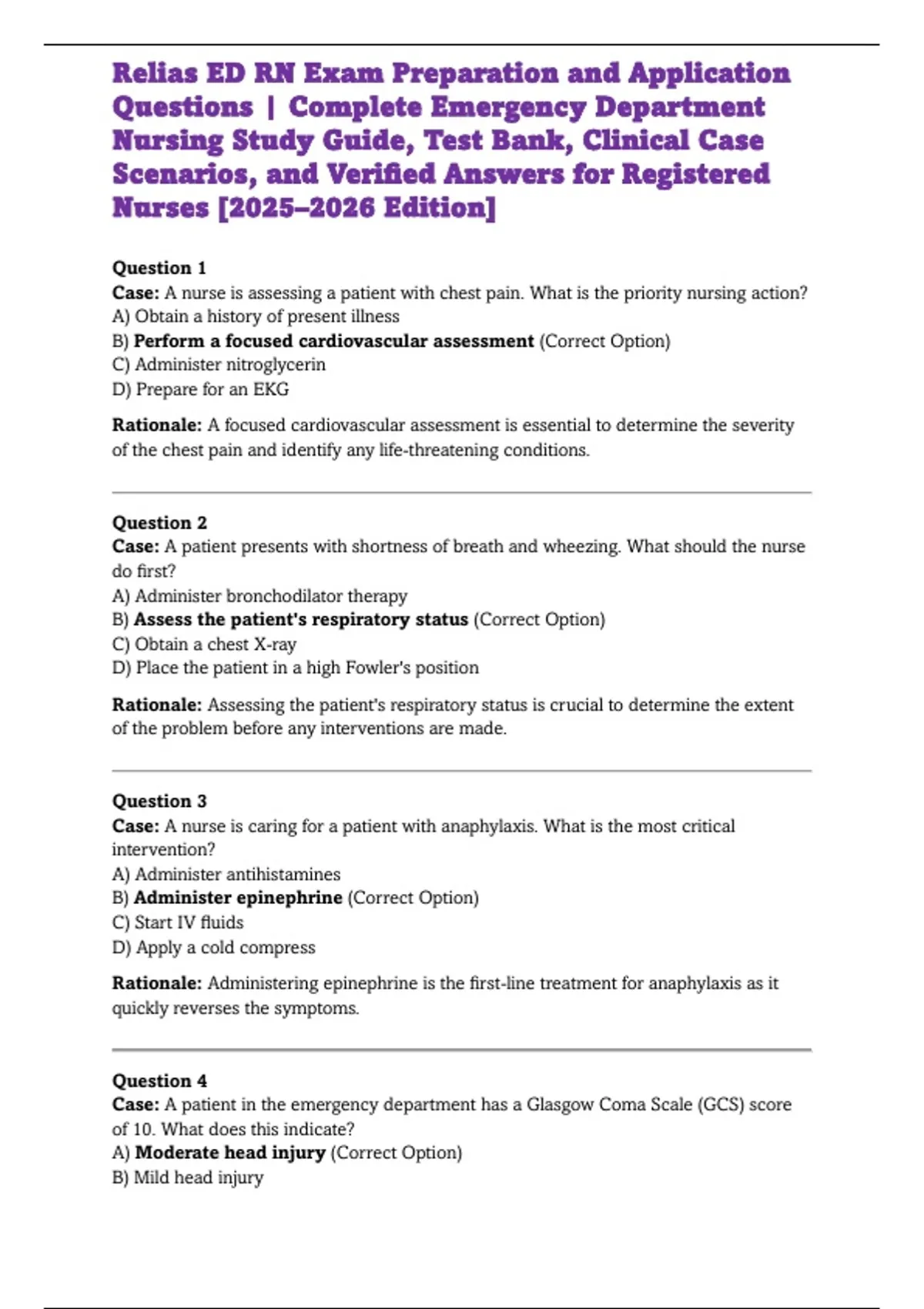 Relias ED RN Exam Preparation and Application Questions | Complete Emergency Department Nursing Study Guide, Test Bank, Clinical Case Scenarios, and Verified Answers for Registered Nurses [2025–2026 Edition]

Question 1
Case: A nurse is assessing a patient with chest pain. What is the priority nursing action?
A) Obtain a history of present illness
B) Perform a focused cardiovascular assessment (Correct Option)
C) Administer nitroglycerin
D) Prepare for an EKG

Rationale: A focused cardiovascular assessment is essential to determine the severity of the chest pain and identify any life-threatening conditions.

Question 2
Case: A patient presents with shortness of breath and wheezing. What should the nurse do first?
A) Administer bronchodilator therapy
B) Assess the patient's respiratory status (Correct Option)
C) Obtain a chest X-ray
D) Place the patient in a high Fowler's position

Rationale: Assessing the patient's respiratory status is crucial to determine the extent of the problem before any interventions are made.

Question 3
Case: A nurse is caring for a patient with anaphylaxis. What is the most critical intervention?
A) Administer antihistamines
B) Administer epinephrine (Correct Option)
C) Start IV fluids
D) Apply a cold compress

Rationale: Administering epinephrine is the first-line treatment for anaphylaxis as it quickly reverses the symptoms.

Question 4
Case: A patient in the emergency department has a Glasgow Coma Scale (GCS) score of 10. What does this indicate?
A) Moderate head injury (Correct Option)
B) Mild head injury